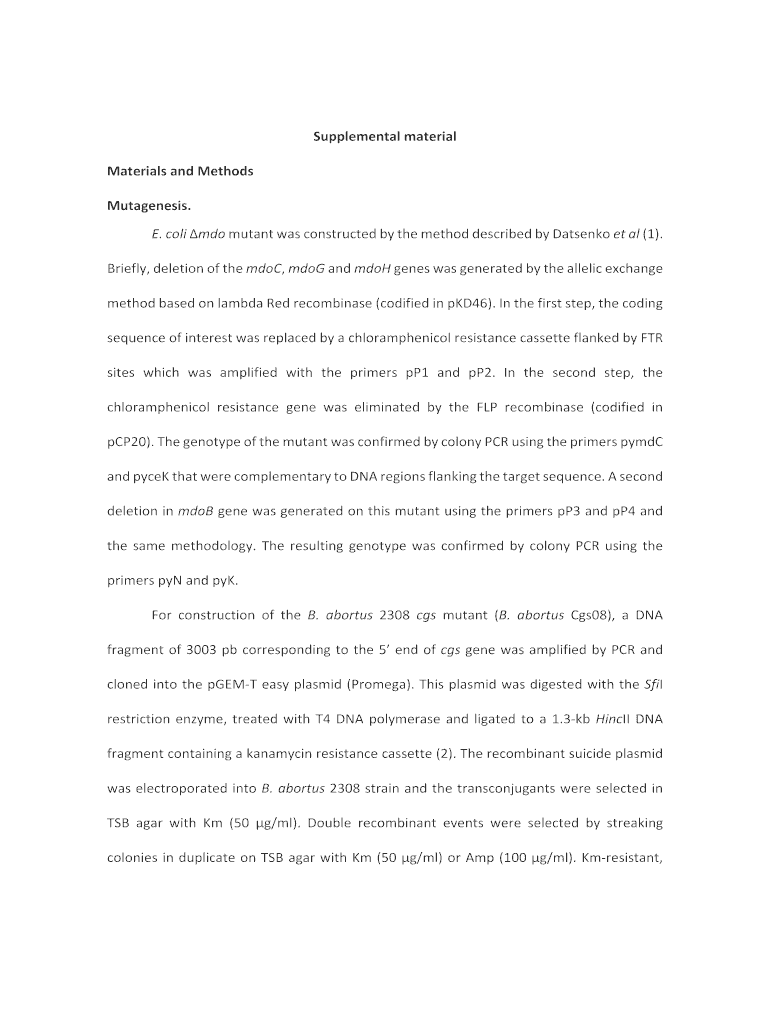 Supplemental material

Materials and Methods

Mutagenesis.

E. coli Δmdo mutant was constructed by the method described by Datsenko et al (1). Briefly, deletion of the mdoC, mdoG and mdoH genes was generated by the allelic exchange method based on lambda Red recombinase (codified in pKD46). In the first step, the coding sequence of interest was replaced by a chloramphenicol resistance cassette flanked by FTR sites which was amplified with the primers pP1 and pP2. In the second step, the chloramphenicol resistance gene was eliminated by the FLP recombinase (codified in pCP20). The genotype of the mutant was confirmed by colony PCR using the primers pymdC and pyceK that were complementary to DNA regions flanking the target sequence. A second deletion in mdoB gene was generated on this mutant using the primers pP3 and pP4 and the same methodology. The resulting genotype was confirmed by colony PCR using the primers pyN and pyK.

For construction of the B. abortus 2308 cgs mutant (B. abortus Cgs08), a DNA fragment of 3003 pb corresponding to the 5' end of cgs gene was amplified by PCR and cloned into the pGEM-T easy plasmid (Promega). This plasmid was digested with the SfiI restriction enzyme, treated with T4 DNA polymerase and ligated to a 1.3-kb HincII DNA fragment containing a kanamycin resistance cassette (2). The recombinant suicide plasmid was electroporated into B. abortus 2308 strain and the transconjugants were selected in TSB agar with Km (50 μg/ml). Double recombinant events were selected by streaking colonies in duplicate on TSB agar with Km (50 μg/ml) or Amp (100 μg/ml). Km-resistant,